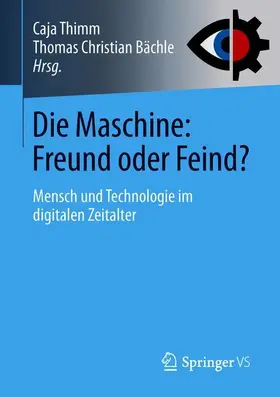 Caja Thimm
Thomas Christian Bächle
Hrsg.

Die Maschine: Freund oder Feind?

Mensch und Technologie im digitalen Zeitalter

Springer VS